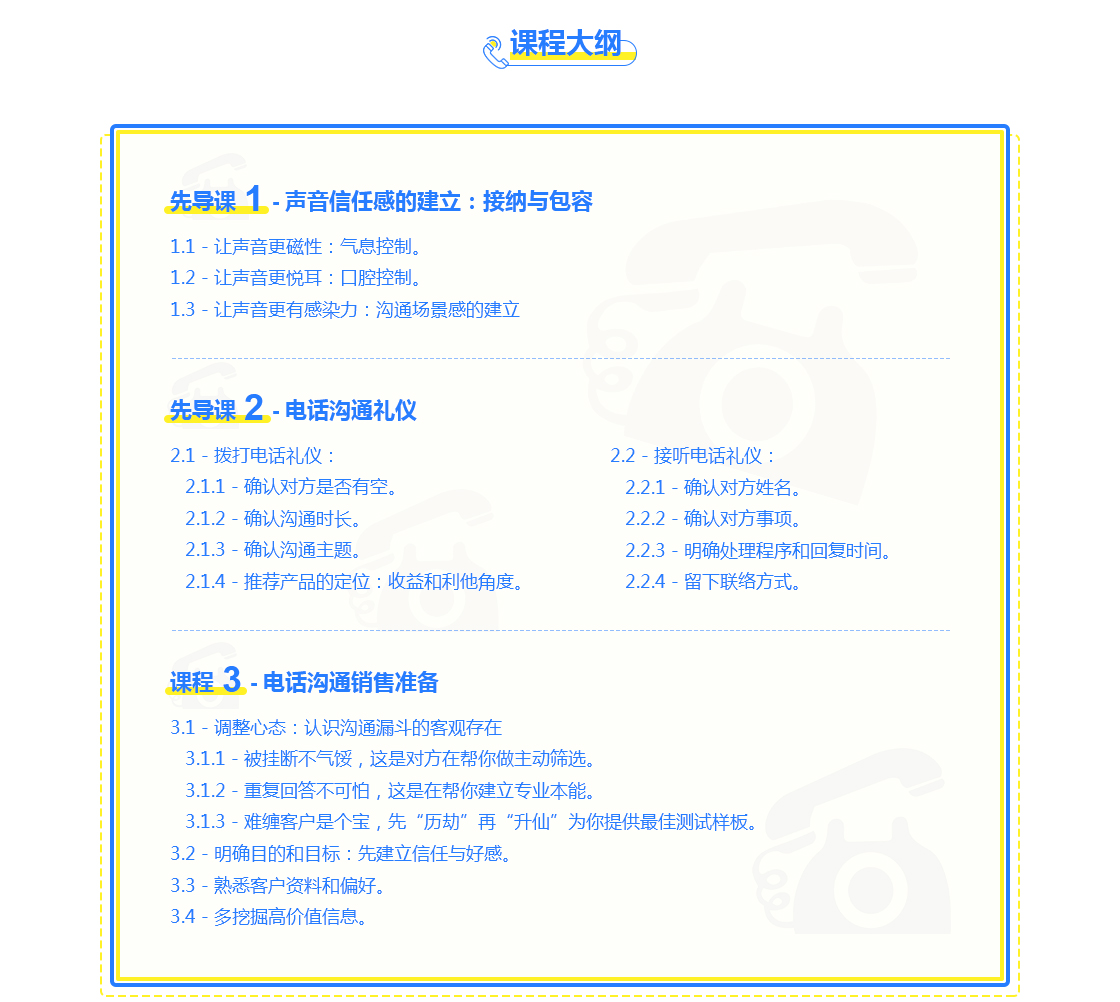 课程大纲

先导课 1 - 声音信任感的建立：接纳与包容

1.1 - 让声音更磁性：气息控制。
1.2 - 让声音更悦耳：口腔控制。
1.3 - 让声音更有感染力：沟通场景感的建立

先导课 2 - 电话沟通礼仪

2.1 - 拨打电话礼仪：
2.1.1 - 确认对方是否有空。
2.1.2 - 确认沟通时长。
2.1.3 - 确认沟通主题。
2.1.4 - 推荐产品的定位：收益和利他角度。

2.2 - 接听电话礼仪：
2.2.1 - 确认对方姓名。
2.2.2 - 确认对方事项。
2.2.3 - 明确处理程序和回复时间。
2.2.4 - 留下联络方式。

课程 3 - 电话沟通销售准备

3.1 - 调整心态：认识沟通漏斗的客观存在
3.1.1 - 被挂断不气馁，这是对方在帮你做主动筛选。
3.1.2 - 重复回答不可怕，这是在帮你建立专业本能。
3.1.3 - 难缠客户是个宝，先“历劫”再“升仙”为你提供最佳测试样板。
3.2 - 明确目的和目标：先建立信任与好感。
3.3 - 熟悉客户资料和偏好。
3.4 - 多挖掘高价值信息。